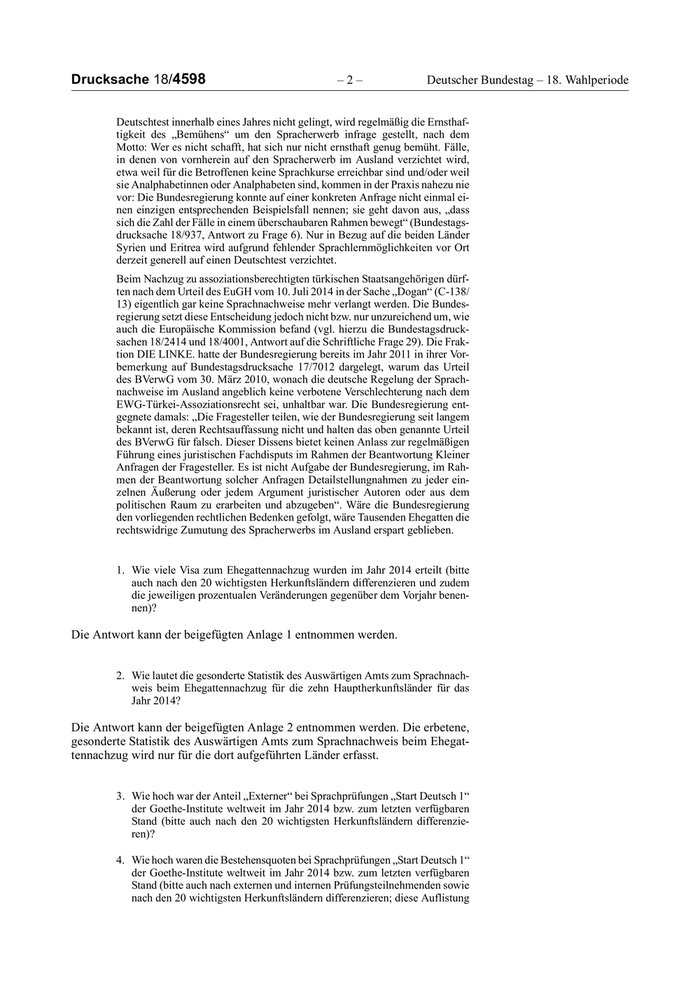 Drucksache 18/4598 – 2 – Deutscher Bundestag – 18. Wahlperiode

Deutschtest innerhalb eines Jahres nicht gelingt, wird regelmäßig die Ernsthaftigkeit des „Bemühens“ um den Spracherwerb infrage gestellt, nach dem Motto: Wer es nicht schafft, hat sich nur nicht ernsthaft genug bemüht. Fälle, in denen von vornherein auf den Spracherwerb im Ausland verzichtet wird, etwa weil für die Betroffenen keine Sprachkurse erreichbar sind und/oder weil sie Analphabetinnen oder Analphabeten sind, kommen in der Praxis nahezu nie vor: Die Bundesregierung konnte auf einer konkreten Anfrage nicht einmal einen einzigen entsprechenden Beispielsfall nennen; sie geht davon aus, „dass sich die Zahl der Fälle in einem überschaubaren Rahmen bewegt“ (Bundestagsdrucksache 18/937, Antwort zu Frage 6). Nur in Bezug auf die beiden Länder Syrien und Eritrea wird aufgrund fehlender Sprachlernmöglichkeiten vor Ort derzeit generell auf einen Deutschtest verzichtet.

Beim Nachzug zu assoziationsberechtigten türkischen Staatsangehörigen dürften nach dem Urteil des EuGH vom 10. Juli 2014 in der Sache „Dogan“ (C-138/13) eigentlich gar keine Sprachnachweise mehr verlangt werden. Die Bundesregierung setzt diese Entscheidung jedoch nicht bzw. nur unzureichend um, wie auch die Europäische Kommission befand (vgl. hierzu die Bundestagsdrucksachen 18/2414 und 18/4001, Antwort auf die Schriftliche Frage 29). Die Fraktion DIE LINKE. hatte der Bundesregierung bereits im Jahr 2011 in ihrer Vorbemerkung auf Bundestagsdrucksache 17/7012 dargelegt, warum das Urteil des BVerwG vom 30. März 2010, wonach die deutsche Regelung der Sprachnachweise im Ausland angeblich keine verbotene Verschlechterung nach dem EWG-Türkei-Assoziationsrecht sei, unhaltbar war. Die Bundesregierung entgegnete damals: „Die Fragesteller teilen, wie der Bundesregierung seit langem bekannt ist, deren Rechtsauffassung nicht und halten das oben genannte Urteil des BVerwG für falsch. Dieser Dissens bietet keinen Anlass zur regelmäßigen Führung eines juristischen Fachdisputs im Rahmen der Beantwortung Kleiner Anfragen der Fragesteller. Es ist nicht Aufgabe der Bundesregierung, im Rahmen der Beantwortung solcher Anfragen Detailstellungnahmen zu jeder einzelnen Äußerung oder jedem Argument juristischer Autoren oder aus dem politischen Raum zu erarbeiten und abzugeben“. Wäre die Bundesregierung den vorliegenden rechtlichen Bedenken gefolgt, wäre Tausenden Ehegatten die rechtswidrige Zumutung des Spracherwerbs im Ausland erspart geblieben.

1. Wie viele Visa zum Ehegattennachzug wurden im Jahr 2014 erteilt (bitte auch nach den 20 wichtigsten Herkunftsländern differenzieren und zudem die jeweiligen prozentualen Veränderungen gegenüber dem Vorjahr benennen)?

Die Antwort kann der beigefügten Anlage 1 entnommen werden.

2. Wie lautet die gesonderte Statistik des Auswärtigen Amts zum Sprachnachweis beim Ehegattennachzug für die zehn Hauptherkunftsländer für das Jahr 2014?

Die Antwort kann der beigefügten Anlage 2 entnommen werden. Die erbetene, gesonderte Statistik des Auswärtigen Amts zum Sprachnachweis beim Ehegattennachzug wird nur für die dort aufgeführten Länder erfasst.

3. Wie hoch war der Anteil „Externer“ bei Sprachprüfungen „Start Deutsch 1“ der Goethe-Institute weltweit im Jahr 2014 bzw. zum letzten verfügbaren Stand (bitte auch nach den 20 wichtigsten Herkunftsländern differenzieren)?

4. Wie hoch waren die Bestehensquoten bei Sprachprüfungen „Start Deutsch 1“ der Goethe-Institute weltweit im Jahr 2014 bzw. zum letzten verfügbaren Stand (bitte auch nach externen und internen Prüfungsteilnehmenden sowie nach den 20 wichtigsten Herkunftsländern differenzieren; diese Auflistung